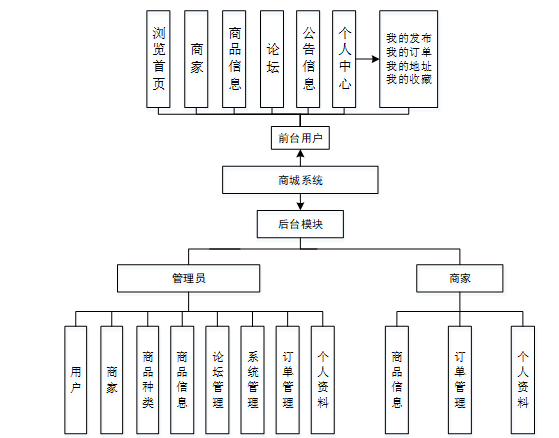 浏览首页

商家

商品信息

论坛

公告信息

个人中心

我的发布
我的订单
我的地址
我的收藏

前台用户

商城系统

后台模块

管理员

商家

用户

商家

商品种类

商品信息

论坛管理

系统管理

订单管理

个人资料

商品信息

订单管理

个人资料